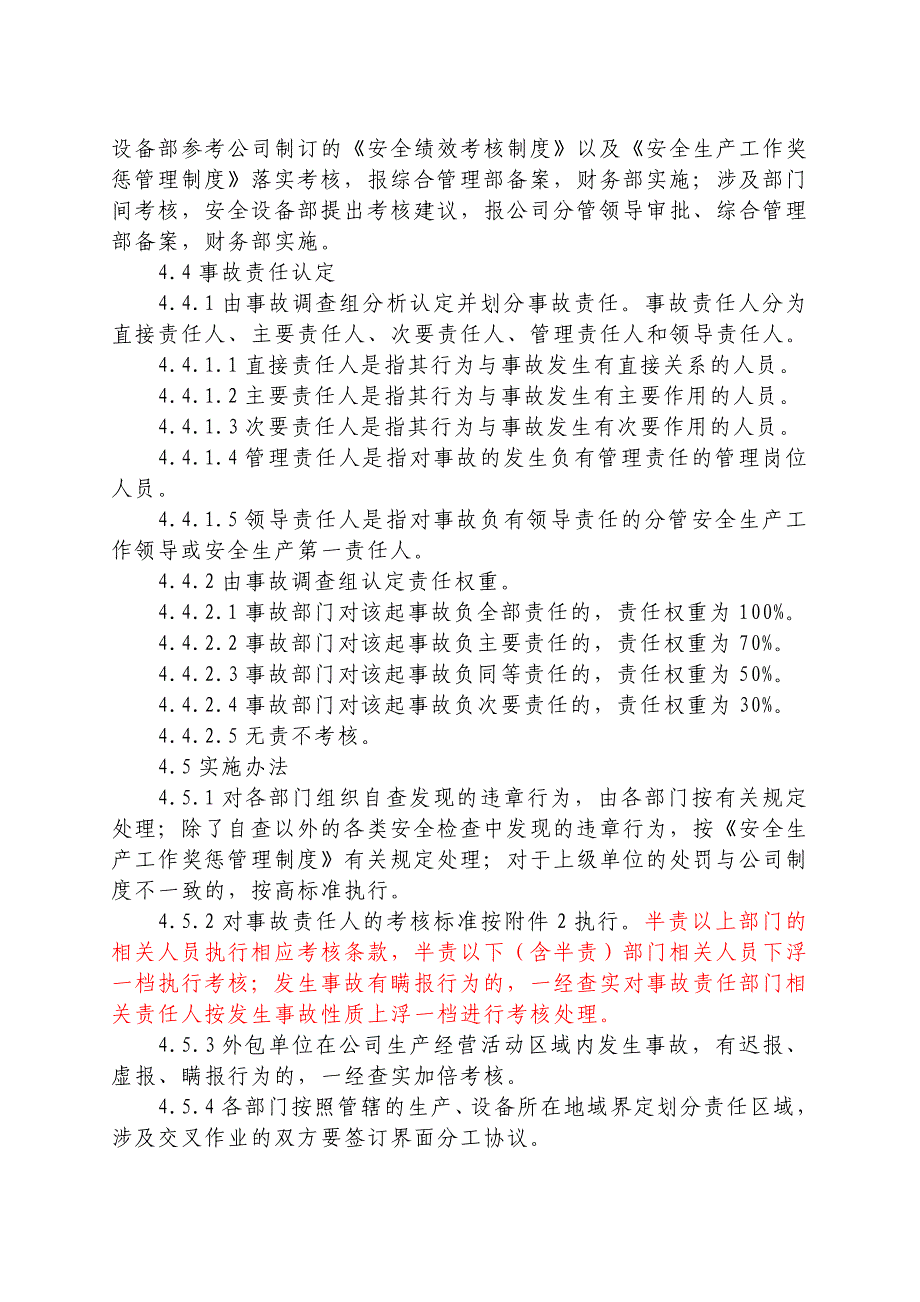 设备部参考公司制订的《安全绩效考核制度》以及《安全生产工作奖惩管理制度》落实考核，报综合管理部备案，财务部实施；涉及部门间考核，安全设备部提出考核建议，报公司分管领导审批、综合管理部备案，财务部实施。

4.4 事故责任认定

4.4.1 由事故调查组分析认定并划分事故责任。事故责任人分为直接责任人、主要责任人、次要责任人、管理责任人和领导责任人。

4.4.1.1 直接责任人是指其行为与事故发生有直接关系的人员。

4.4.1.2 主要责任人是指其行为与事故发生有主要作用的人员。

4.4.1.3 次要责任人是指其行为与事故发生有次要作用的人员。

4.4.1.4 管理责任人是指对事故的发生负有管理责任的管理岗位人员。

4.4.1.5 领导责任人是指对事故负有领导责任的分管安全生产工作领导或安全生产第一责任人。

4.4.2 由事故调查组认定责任权重。

4.4.2.1 事故部门对该起事故负全部责任的，责任权重为 100%。

4.4.2.2 事故部门对该起事故负主要责任的，责任权重为 70%。

4.4.2.3 事故部门对该起事故负同等责任的，责任权重为 50%。

4.4.2.4 事故部门对该起事故负次要责任的，责任权重为 30%。

4.4.2.5 无责不考核。

4.5 实施办法

4.5.1 对各部门组织自查发现的违章行为，由各部门按有关规定处理；除了自查以外的各类安全检查中发现的违章行为，按《安全生产工作奖惩管理制度》有关规定处理；对于上级单位的处罚与公司制度不一致的，按高标准执行。

4.5.2 对事故责任人的考核标准按附件 2 执行。半责以上部门的相关人员执行相应考核条款，半责以下（含半责）部门相关人员下浮一档执行考核；发生事故有瞒报行为的，一经查实对事故责任部门相关责任人按发生事故性质上浮一档进行考核处理。

4.5.3 外包单位在公司生产经营活动区域内发生事故，有迟报、虚报、瞒报行为的，一经查实加倍考核。

4.5.4 各部门按照管辖的生产、设备所在地域界定划分责任区域，涉及交叉作业的双方要签订界面分工协议。